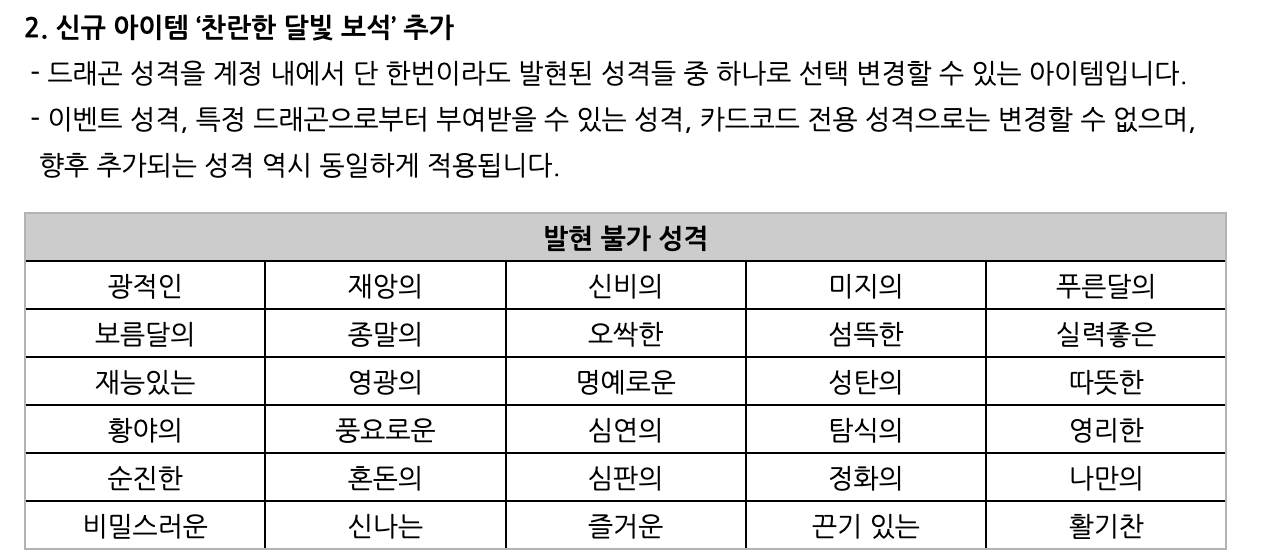 2. 신규 아이템 '찬란한 달빛 보석' 추가

- 드래곤 성격을 계정 내에서 단 한번이라도 발현된 성격들 중 하나로 선택 변경할 수 있는 아이템입니다.

- 이벤트 성격, 특정 드래곤으로부터 부여받을 수 있는 성격, 카드코드 전용 성격으로는 변경할 수 없으며, 향후 추가되는 성격 역시 동일하게 적용됩니다.

| 발현 불가 성격 | | | | |
|---|---|---|---|---|
| 광적인 | 재앙의 | 신비의 | 미지의 | 푸른달의 |
| 보름달의 | 종말의 | 오싹한 | 섬뜩한 | 실력좋은 |
| 재능있는 | 영광의 | 명예로운 | 성탄의 | 따뜻한 |
| 황야의 | 풍요로운 | 심연의 | 탐식의 | 영리한 |
| 순진한 | 혼돈의 | 심판의 | 정화의 | 나만의 |
| 비밀스러운 | 신나는 | 즐거운 | 끈기 있는 | 활기찬 |